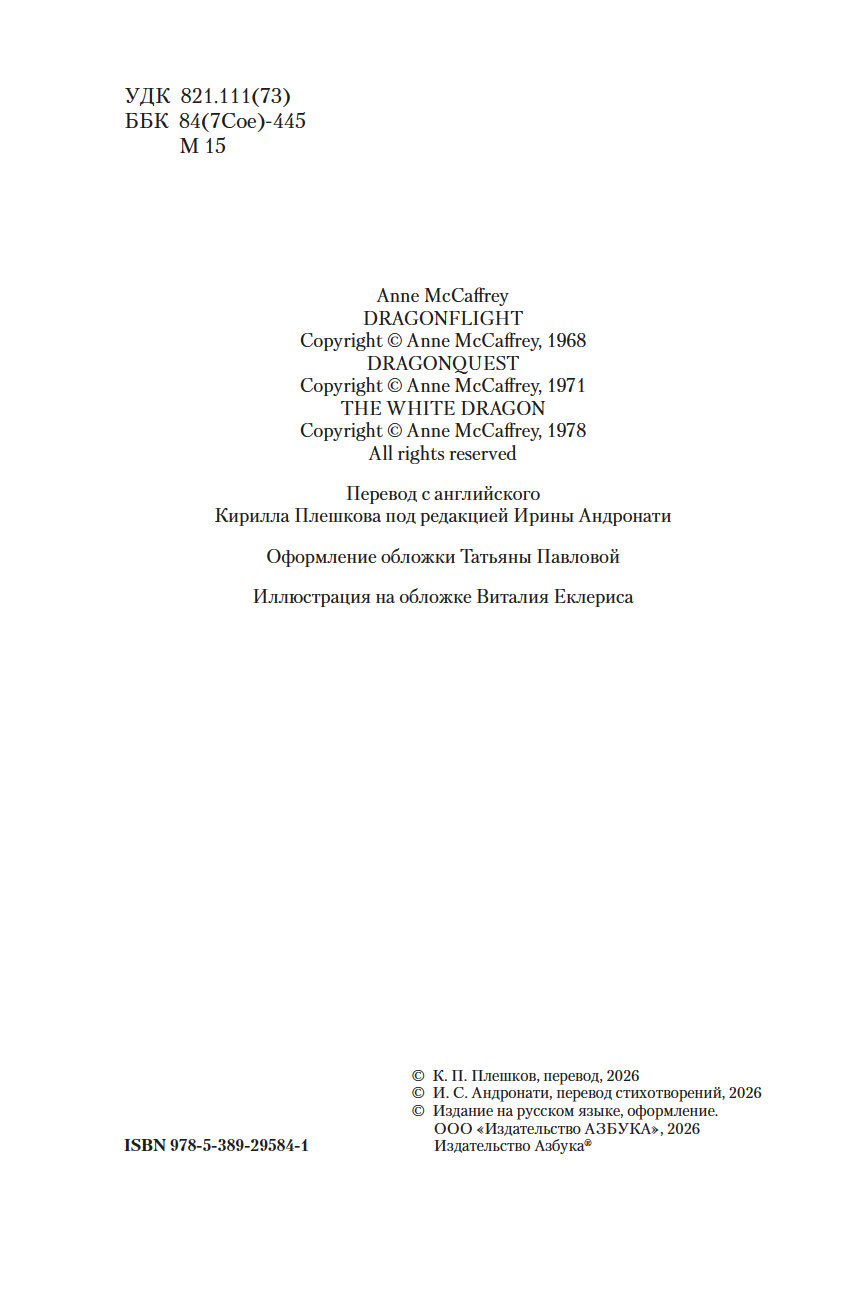 УДК 821.111(73)
ББК 84(7Сое)-445
М 15

Anne McCaffrey
DRAGONFLIGHT
Copyright © Anne McCaffrey, 1968
DRAGONQUEST
Copyright © Anne McCaffrey, 1971
THE WHITE DRAGON
Copyright © Anne McCaffrey, 1978
All rights reserved

Перевод с английского
Кирилла Плешкова под редакцией Ирины Андронати

Оформление обложки Татьяны Павловой

Иллюстрация на обложке Виталия Еклериса

© К. П. Плешков, перевод, 2026
© И. С. Андронати, перевод стихотворений, 2026
© Издание на русском языке, оформление. ООО «Издательство АЗБУКА», 2026 Издательство Азбука®

ISBN 978-5-389-29584-1